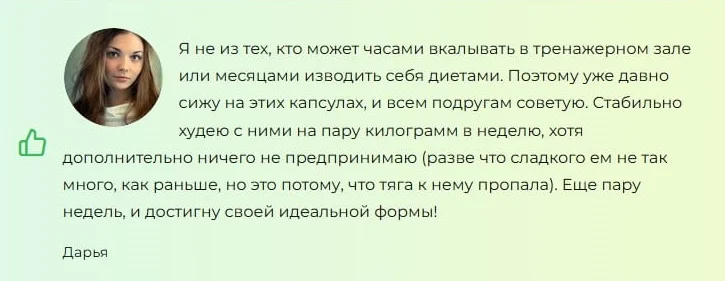 Я не из тех, кто может часами вкалывать в тренажерном зале или месяцами изводить себя диетами. Поэтому уже давно сижу на этих капсулах, и всем подругам советую. Стабильно худею с ними на пару килограмм в неделю, хотя дополнительно ничего не предпринимаю (разве что сладкого ем не так много, как раньше, но это потому, что тяга к нему пропала). Еще пару недель, и достигну своей идеальной формы!

Дарья